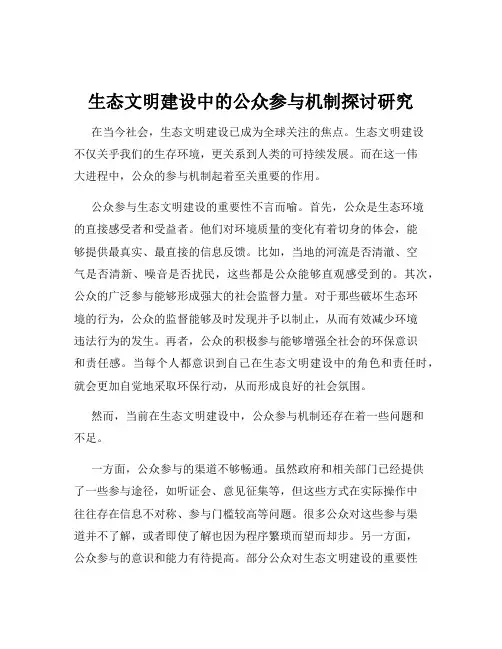 生态文明建设中的公众参与机制探讨研究

在当今社会，生态文明建设已成为全球关注的焦点。生态文明建设不仅关乎我们的生存环境，更关系到人类的可持续发展。而在这一伟大进程中，公众的参与机制起着至关重要的作用。

公众参与生态文明建设的重要性不言而喻。首先，公众是生态环境的直接感受者和受益者。他们对环境质量的变化有着切身的体会，能够提供最真实、最直接的信息反馈。比如，当地的河流是否清澈、空气是否清新、噪音是否扰民，这些都是公众能够直观感受到的。其次，公众的广泛参与能够形成强大的社会监督力量。对于那些破坏生态环境的行为，公众的监督能够及时发现并予以制止，从而有效减少环境违法行为的发生。再者，公众的积极参与能够增强全社会的环保意识和责任感。当每个人都意识到自己在生态文明建设中的角色和责任时，就会更加自觉地采取环保行动，从而形成良好的社会氛围。

然而，当前在生态文明建设中，公众参与机制还存在着一些问题和不足。

一方面，公众参与的渠道不够畅通。虽然政府和相关部门已经提供了一些参与途径，如听证会、意见征集等，但这些方式在实际操作中往往存在信息不对称、参与门槛较高等问题。很多公众对这些参与渠道并不了解，或者即使了解也因为程序繁琐而望而却步。另一方面，公众参与的意识和能力有待提高。部分公众对生态文明建设的重要性